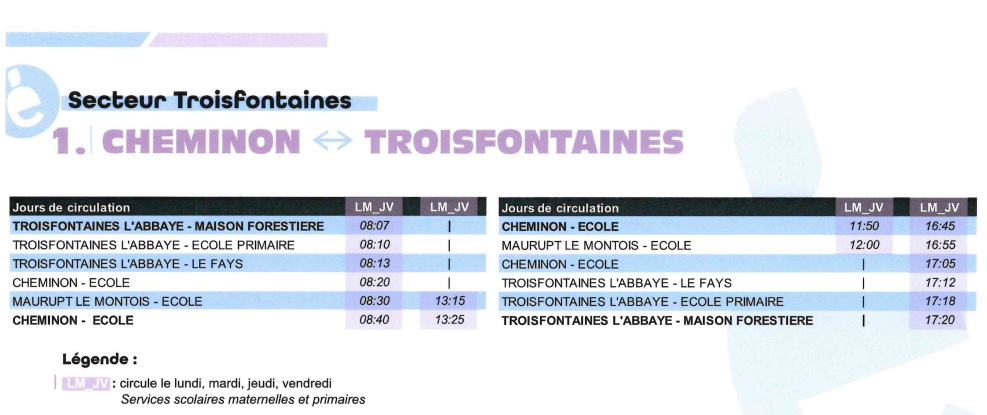 Secteur Troisfontaines

1. CHEMINON ↔ TROISFONTAINES

| Jours de circulation | LM_JV | LM_JV |
|---|---|---|
| TROISFONTAINES L'ABBAYE - MAISON FORESTIERE | 08:07 | \| |
| TROISFONTAINES L'ABBAYE - ECOLE PRIMAIRE | 08:10 | \| |
| TROISFONTAINES L'ABBAYE - LE FAYS | 08:13 | \| |
| CHEMINON - ECOLE | 08:20 | \| |
| MAURUPT LE MONTOIS - ECOLE | 08:30 | 13:15 |
| CHEMINON - ECOLE | 08:40 | 13:25 |

| Jours de circulation | LM_JV | LM_JV |
|---|---|---|
| CHEMINON - ECOLE | 11:50 | 16:45 |
| MAURUPT LE MONTOIS - ECOLE | 12:00 | 16:55 |
| CHEMINON - ECOLE | \| | 17:05 |
| TROISFONTAINES L'ABBAYE - LE FAYS | \| | 17:12 |
| TROISFONTAINES L'ABBAYE - ECOLE PRIMAIRE | \| | 17:18 |
| TROISFONTAINES L'ABBAYE - MAISON FORESTIERE | \| | 17:20 |

Légende :

LM_JV : circule le lundi, mardi, jeudi, vendredi
Services scolaires maternelles et primaires